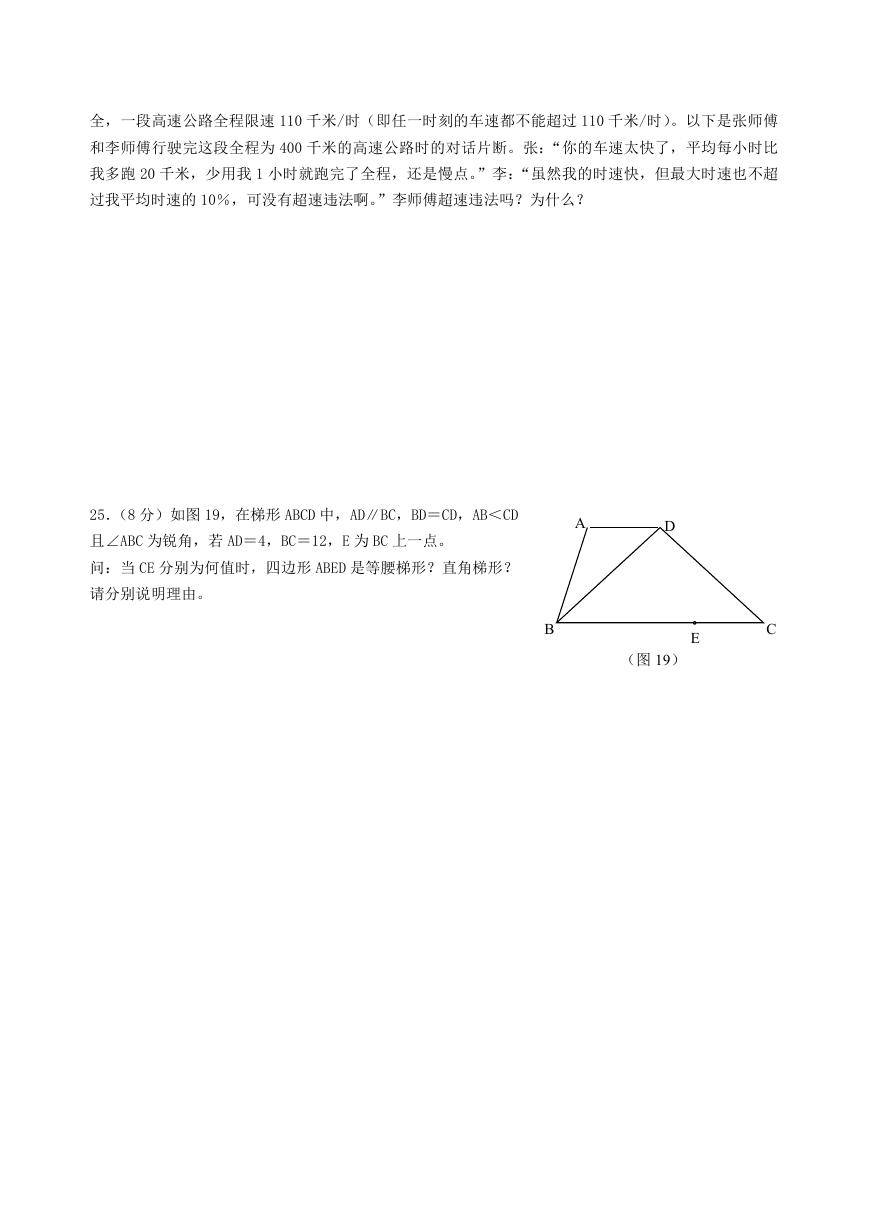 全，一段高速公路全程限速 110 千米/时（即任一时刻的车速都不能超过 110 千米/时）。以下是张师傅和李师傅行驶完这段全程为 400 千米的高速公路时的对话片断。张：“你的车速太快了，平均每小时比我多跑 20 千米，少用我 1 小时就跑完了全程，还是慢点。”李：“虽然我的时速快，但最大时速也不超过我平均时速的 10%，可没有超速违法啊。”李师傅超速违法吗？为什么？

25.（8 分）如图 19，在梯形 ABCD 中，AD∥BC，BD＝CD，AB＜CD 且∠ABC 为锐角，若 AD＝4，BC＝12，E 为 BC 上一点。
问：当 CE 分别为何值时，四边形 ABED 是等腰梯形？直角梯形？请分别说明理由。

A
D
B
E
C
（图 19）